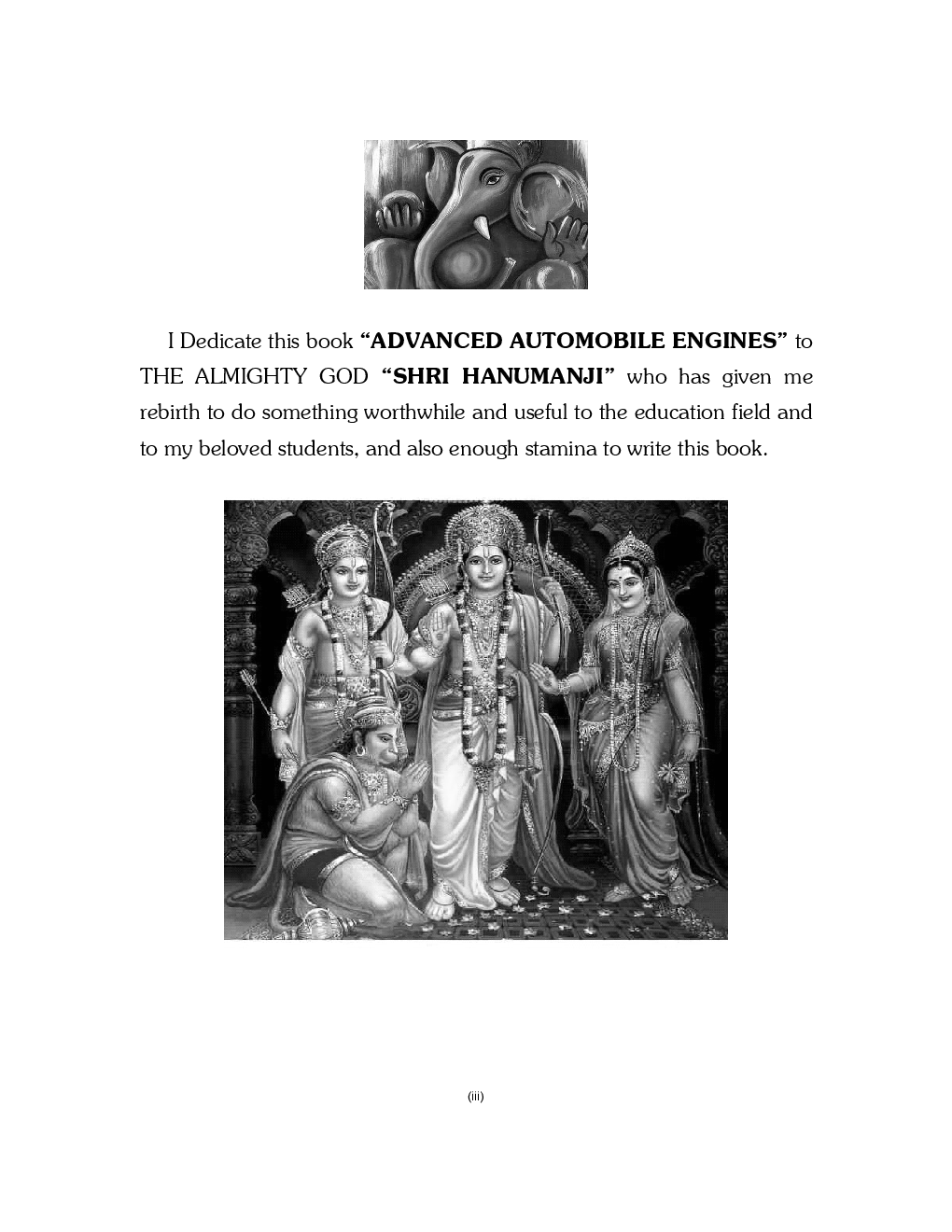 I Dedicate this book "ADVANCED AUTOMOBILE ENGINES" to THE ALMIGHTY GOD "SHRI HANUMANJI" who has given me rebirth to do something worthwhile and useful to the education field and to my beloved students, and also enough stamina to write this book.

(iii)